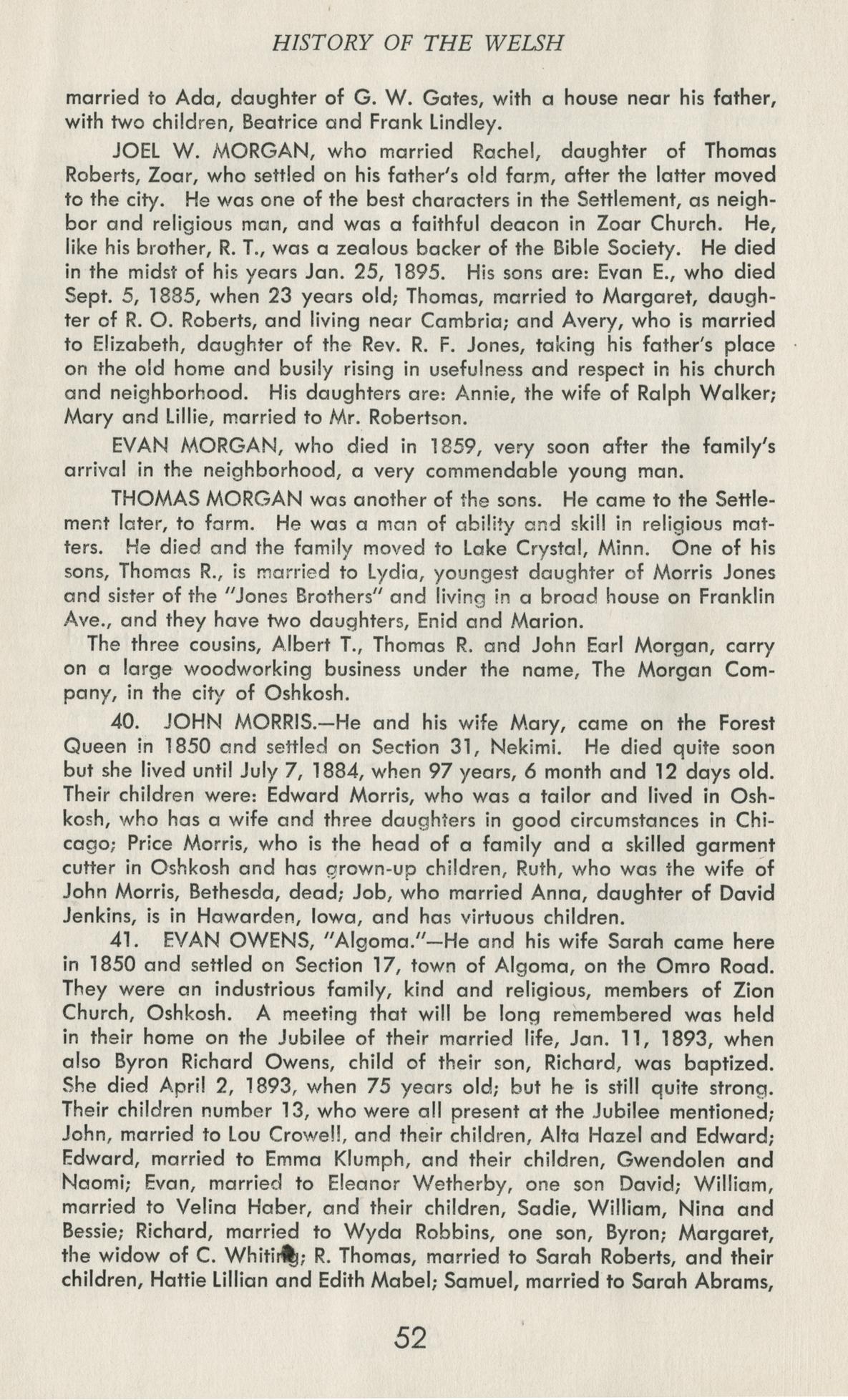 HISTORY OF THE WELSH

married to Ada, daughter of G. W. Gates, with a house near his father, with two children, Beatrice and Frank Lindley.

JOEL W. MORGAN, who married Rachel, daughter of Thomas Roberts, Zoar, who settled on his father's old farm, after the latter moved to the city. He was one of the best characters in the Settlement, as neighbor and religious man, and was a faithful deacon in Zoar Church. He, like his brother, R. T., was a zealous backer of the Bible Society. He died in the midst of his years Jan. 25, 1895. His sons are: Evan E., who died Sept. 5, 1885, when 23 years old; Thomas, married to Margaret, daughter of R. O. Roberts, and living near Cambria; and Avery, who is married to Elizabeth, daughter of the Rev. R. F. Jones, taking his father's place on the old home and busily rising in usefulness and respect in his church and neighborhood. His daughters are: Annie, the wife of Ralph Walker; Mary and Lillie, married to Mr. Robertson.

EVAN MORGAN, who died in 1859, very soon after the family's arrival in the neighborhood, a very commendable young man.

THOMAS MORGAN was another of the sons. He came to the Settlement later, to farm. He was a man of ability and skill in religious matters. He died and the family moved to Lake Crystal, Minn. One of his sons, Thomas R., is married to Lydia, youngest daughter of Morris Jones and sister of the "Jones Brothers" and living in a broad house on Franklin Ave., and they have two daughters, Enid and Marion.

The three cousins, Albert T., Thomas R. and John Earl Morgan, carry on a large woodworking business under the name, The Morgan Company, in the city of Oshkosh.

40. JOHN MORRIS.—He and his wife Mary, came on the Forest Queen in 1850 and settled on Section 31, Nekimi. He died quite soon but she lived until July 7, 1884, when 97 years, 6 month and 12 days old. Their children were: Edward Morris, who was a tailor and lived in Oshkosh, who has a wife and three daughters in good circumstances in Chicago; Price Morris, who is the head of a family and a skilled garment cutter in Oshkosh and has grown-up children, Ruth, who was the wife of John Morris, Bethesda, dead; Job, who married Anna, daughter of David Jenkins, is in Hawarden, Iowa, and has virtuous children.

41. EVAN OWENS, "Algoma."—He and his wife Sarah came here in 1850 and settled on Section 17, town of Algoma, on the Omro Road. They were an industrious family, kind and religious, members of Zion Church, Oshkosh. A meeting that will be long remembered was held in their home on the Jubilee of their married life, Jan. 11, 1893, when also Byron Richard Owens, child of their son, Richard, was baptized. She died April 2, 1893, when 75 years old; but he is still quite strong. Their children number 13, who were all present at the Jubilee mentioned; John, married to Lou Crowell, and their children, Alta Hazel and Edward; Edward, married to Emma Klumph, and their children, Gwendolen and Naomi; Evan, married to Eleanor Wetherby, one son David; William, married to Velina Haber, and their children, Sadie, William, Nina and Bessie; Richard, married to Wyda Robbins, one son, Byron; Margaret, the widow of C. Whiting; R. Thomas, married to Sarah Roberts, and their children, Hattie Lillian and Edith Mabel; Samuel, married to Sarah Abrams,

52